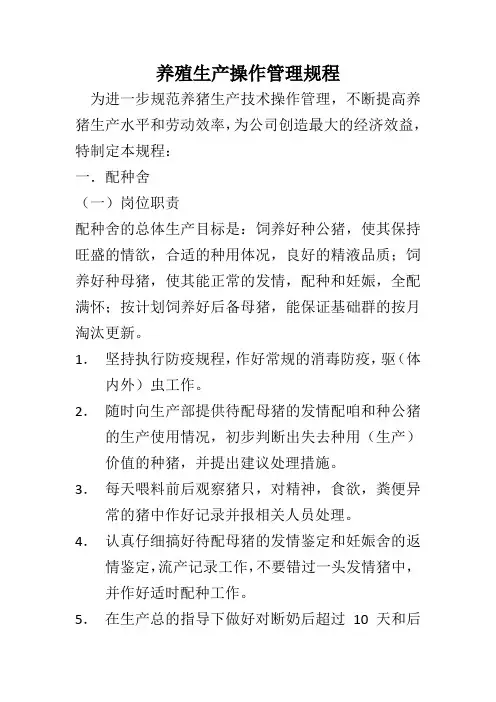 养殖生产操作管理规程

为进一步规范养猪生产技术操作管理，不断提高养猪生产水平和劳动效率，为公司创造最大的经济效益，特制定本规程：

一. 配种舍

（一）岗位职责

配种舍的总体生产目标是：饲养好种公猪，使其保持旺盛的情欲，合适的种用体况，良好的精液品质；饲养好种母猪，使其能正常的发情，配种和妊娠，全配满怀；按计划饲养好后备母猪，能保证基础群的按月淘汰更新。

1. 坚持执行防疫规程，作好常规的消毒防疫，驱（体内外）虫工作。

2. 随时向生产部提供待配母猪的发情配咱和种公猪的生产使用情况，初步判断出失去种用（生产）价值的种猪，并提出建议处理措施。

3. 每天喂料前后观察猪只，对精神，食欲，粪便异常的猪中作好记录并报相关人员处理。

4. 认真仔细搞好待配母猪的发情鉴定和妊娠舍的返情鉴定，流产记录工作，不要错过一头发情猪中，并作好适时配种工作。

5. 在生产总的指导下做好对断奶后超过 10 天和后